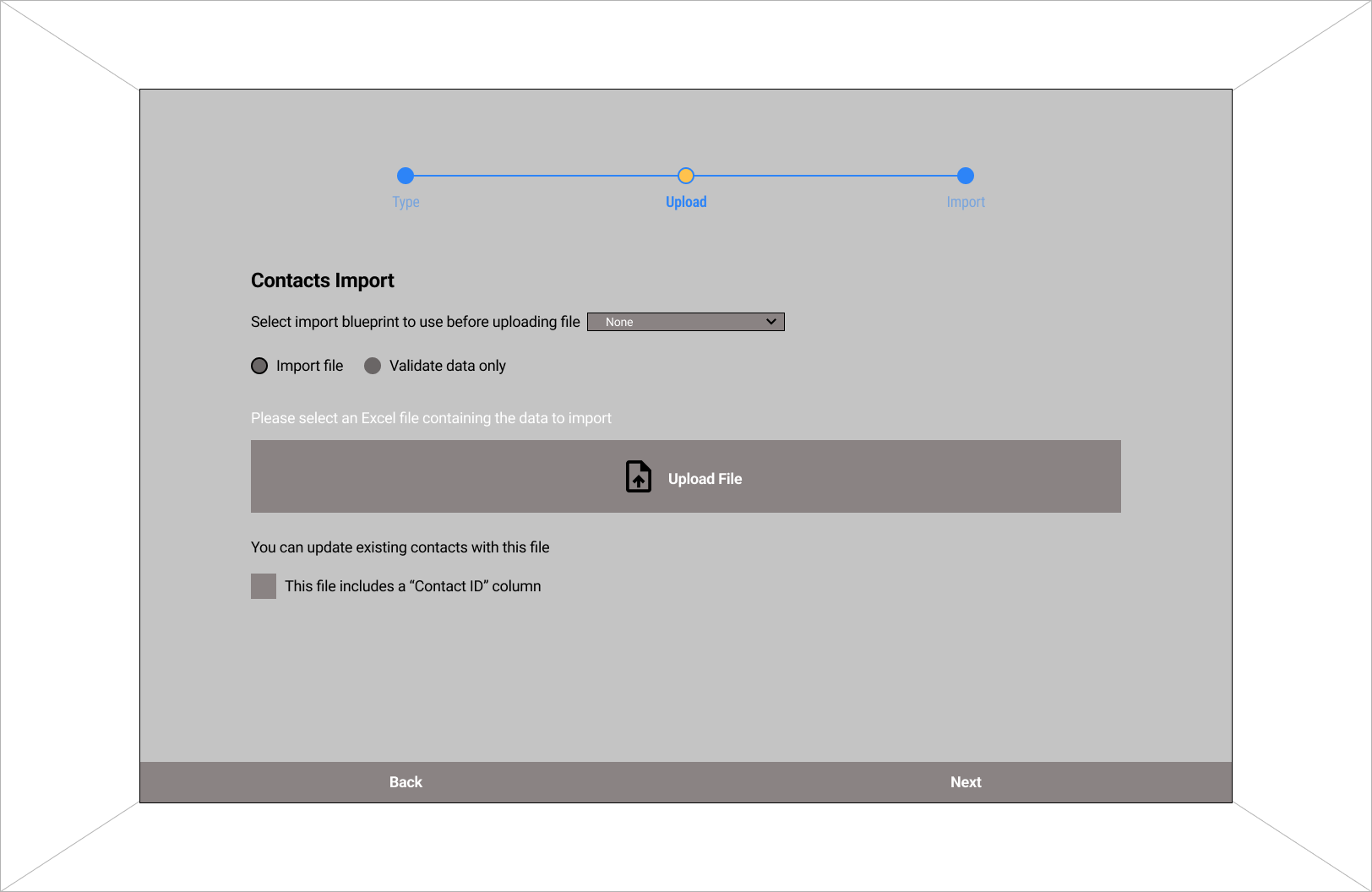 Type
Upload
Import

Contacts Import

Select import blueprint to use before uploading file None

Import file Validate data only

Please select an Excel file containing the data to import

Upload File

You can update existing contacts with this file

This file includes a “Contact ID” column

Back
Next